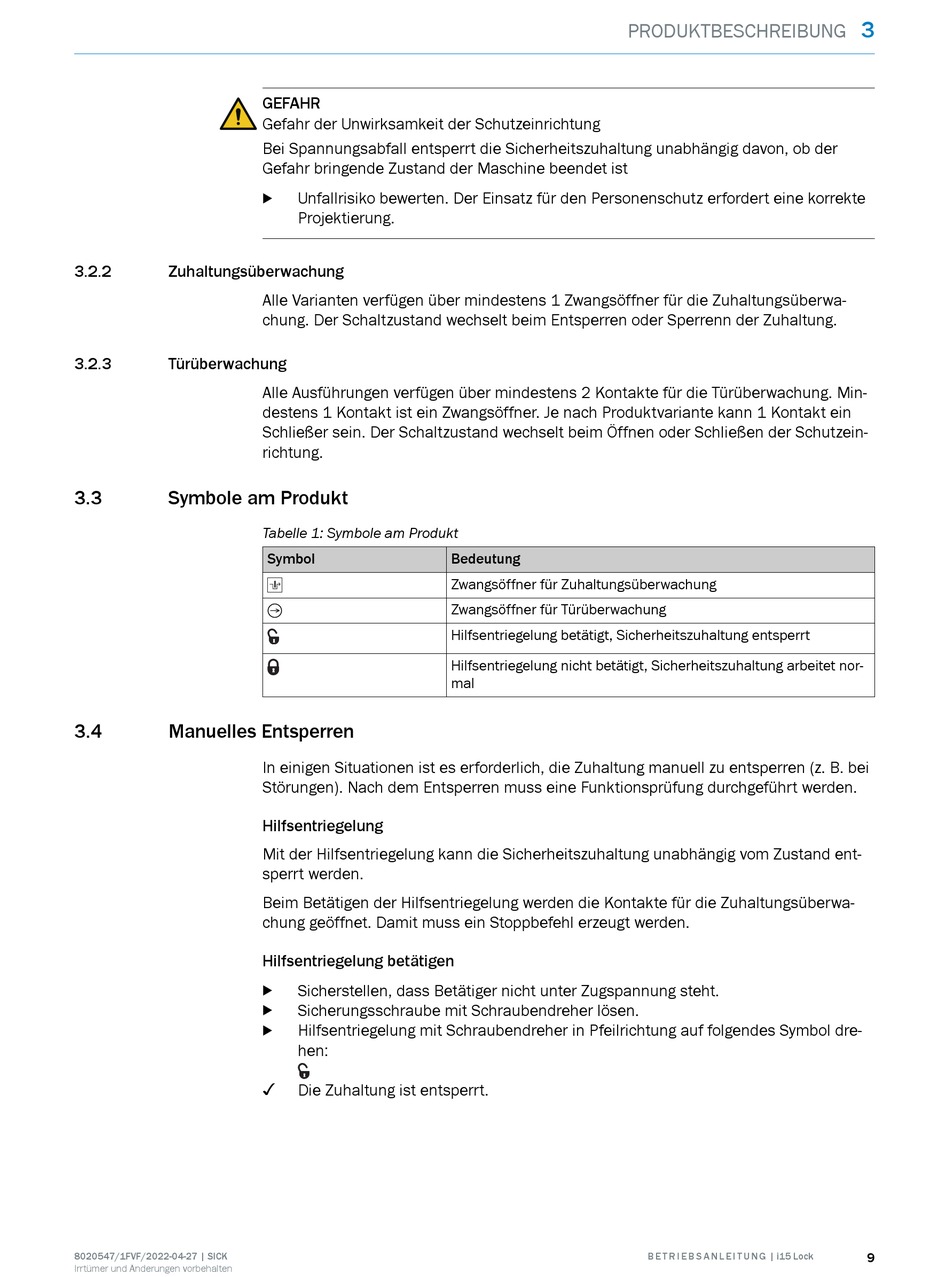 PRODUKTBESCHREIBUNG 3

GEFAHR
Gefahr der Unwirksamkeit der Schutzeinrichtung
Bei Spannungsabfall entsperrt die Sicherheitszuhaltung unabhängig davon, ob der Gefahr bringende Zustand der Maschine beendet ist

▶ Unfallrisiko bewerten. Der Einsatz für den Personenschutz erfordert eine korrekte Projektierung.

3.2.2 Zuhaltungsüberwachung

Alle Varianten verfügen über mindestens 1 Zwangsöffner für die Zuhaltungsüberwachung. Der Schaltzustand wechselt beim Entsperren oder Sperrenn der Zuhaltung.

3.2.3 Türüberwachung

Alle Ausführungen verfügen über mindestens 2 Kontakte für die Türüberwachung. Mindestens 1 Kontakt ist ein Zwangsöffner. Je nach Produktvariante kann 1 Kontakt ein Schließer sein. Der Schaltzustand wechselt beim Öffnen oder Schließen der Schutzeinrichtung.

3.3 Symbole am Produkt

Tabelle 1: Symbole am Produkt

| Symbol | Bedeutung |
|---|---|
|  | Zwangsöffner für Zuhaltungsüberwachung |
|  | Zwangsöffner für Türüberwachung |
|  | Hilfsentriegelung betätigt, Sicherheitszuhaltung entsperrt |
|  | Hilfsentriegelung nicht betätigt, Sicherheitszuhaltung arbeitet normal |

3.4 Manuelles Entsperren

In einigen Situationen ist es erforderlich, die Zuhaltung manuell zu entsperren (z. B. bei Störungen). Nach dem Entsperren muss eine Funktionsprüfung durchgeführt werden.

Hilfsentriegelung

Mit der Hilfsentriegelung kann die Sicherheitszuhaltung unabhängig vom Zustand entsperrt werden.

Beim Betätigen der Hilfsentriegelung werden die Kontakte für die Zuhaltungsüberwachung geöffnet. Damit muss ein Stoppbefehl erzeugt werden.

Hilfsentriegelung betätigen

▶ Sicherstellen, dass Betätiger nicht unter Zugspannung steht.
▶ Sicherungsschraube mit Schraubendreher lösen.
▶ Hilfsentriegelung mit Schraubendreher in Pfeilrichtung auf folgendes Symbol drehen:
✓ Die Zuhaltung ist entsperrt.

8020547/1FVF/2022-04-27 | SICK
Irrtümer und Änderungen vorbehalten

BETRIEBSANLEITUNG | i15 Lock 9